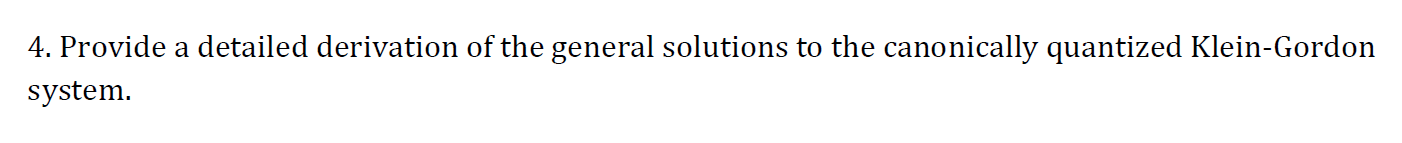 4. Provide a detailed derivation of the general solutions to the canonically quantized Klein-Gordon system.